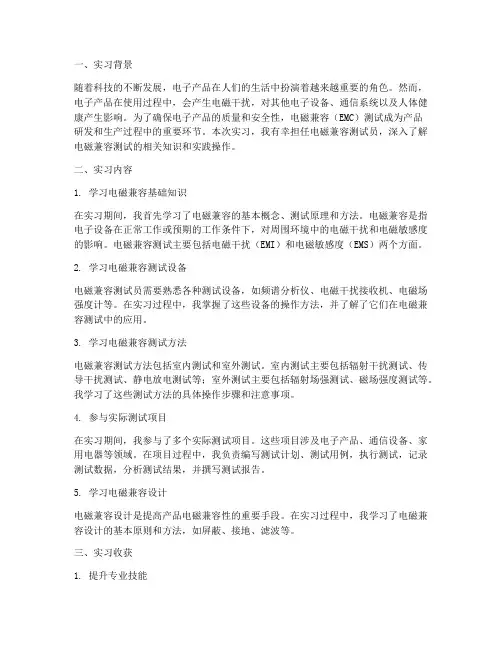 一、实习背景

随着科技的不断发展，电子产品在人们的生活中扮演着越来越重要的角色。然而，电子产品在使用过程中，会产生电磁干扰，对其他电子设备、通信系统以及人体健康产生影响。为了确保电子产品的质量和安全性，电磁兼容（EMC）测试成为产品研发和生产过程中的重要环节。本次实习，我有幸担任电磁兼容测试员，深入了解电磁兼容测试的相关知识和实践操作。

二、实习内容

1. 学习电磁兼容基础知识

在实习期间，我首先学习了电磁兼容的基本概念、测试原理和方法。电磁兼容是指电子设备在正常工作或预期的工作条件下，对周围环境中的电磁干扰和电磁敏感度的影响。电磁兼容测试主要包括电磁干扰（EMI）和电磁敏感度（EMS）两个方面。

2. 学习电磁兼容测试设备

电磁兼容测试员需要熟悉各种测试设备，如频谱分析仪、电磁干扰接收机、电磁场强度计等。在实习过程中，我掌握了这些设备的操作方法，并了解了它们在电磁兼容测试中的应用。

3. 学习电磁兼容测试方法

电磁兼容测试方法包括室内测试和室外测试。室内测试主要包括辐射干扰测试、传导干扰测试、静电放电测试等；室外测试主要包括辐射场强测试、磁场强度测试等。我学习了这些测试方法的具体操作步骤和注意事项。

4. 参与实际测试项目

在实习期间，我参与了多个实际测试项目。这些项目涉及电子产品、通信设备、家用电器等领域。在项目过程中，我负责编写测试计划、测试用例，执行测试，记录测试数据，分析测试结果，并撰写测试报告。

5. 学习电磁兼容设计

电磁兼容设计是提高产品电磁兼容性的重要手段。在实习过程中，我学习了电磁兼容设计的基本原则和方法，如屏蔽、接地、滤波等。

三、实习收获

1. 提升专业技能